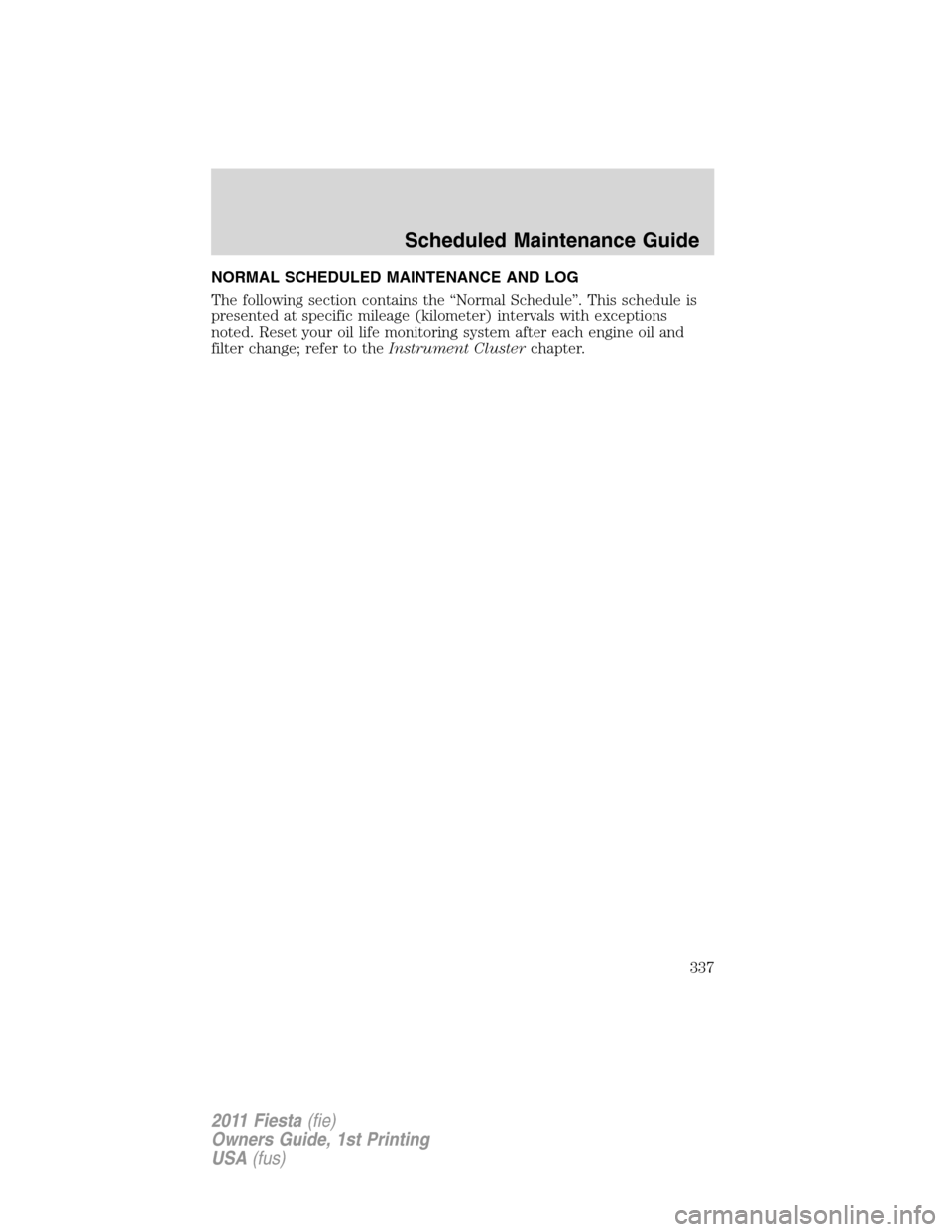 Scheduled Maintenance Guide

NORMAL SCHEDULED MAINTENANCE AND LOG

The following section contains the “Normal Schedule”. This schedule is presented at specific mileage (kilometer) intervals with exceptions noted. Reset your oil life monitoring system after each engine oil and filter change; refer to the Instrument Cluster chapter.

337

2011 Fiesta (fie)
Owners Guide, 1st Printing
USA (fus)

carmanualsonline.info